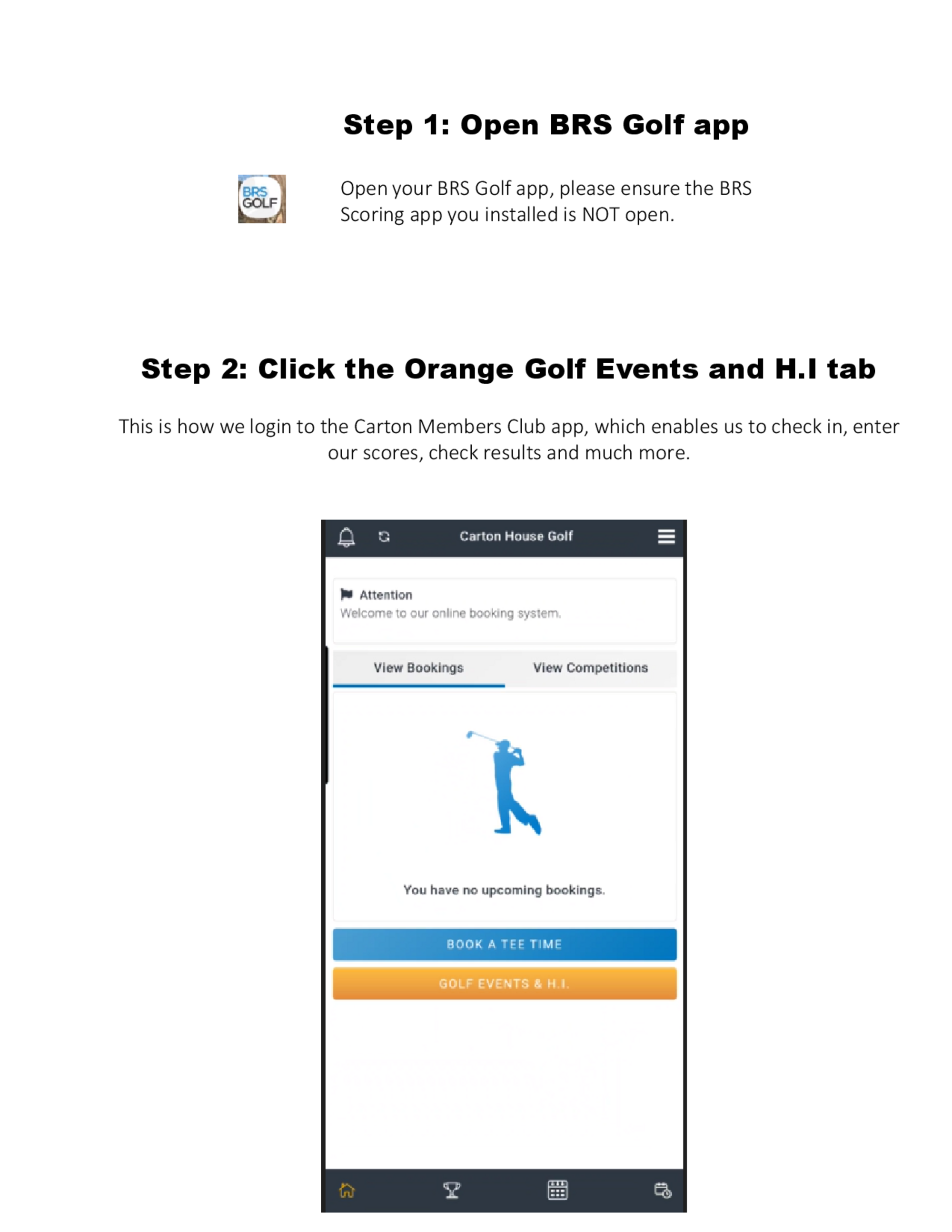 Step 1: Open BRS Golf app

BRS GOLF

Open your BRS Golf app, please ensure the BRS Scoring app you installed is NOT open.

Step 2: Click the Orange Golf Events and H.I tab

This is how we login to the Carton Members Club app, which enables us to check in, enter our scores, check results and much more.

Carton House Golf

Attention
Welcome to our online booking system.

View Bookings
View Competitions

You have no upcoming bookings.

BOOK A TEE TIME

GOLF EVENTS & H.I.